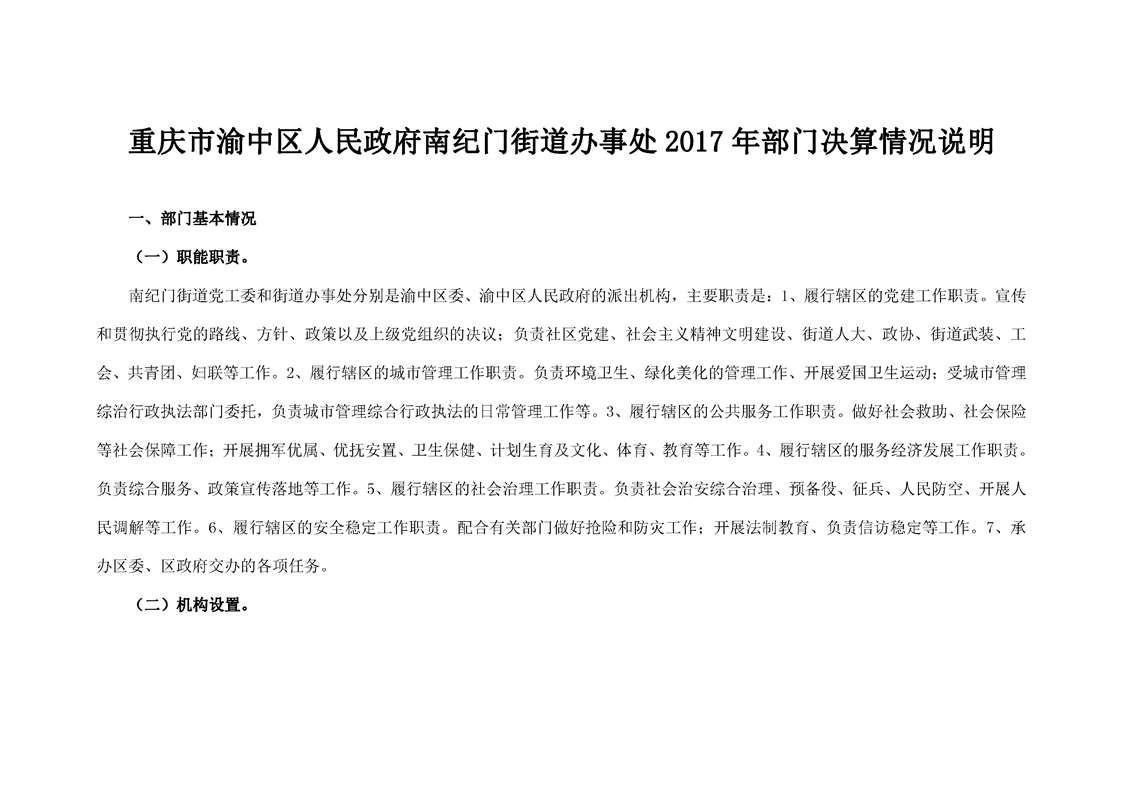 重庆市渝中区人民政府南纪门街道办事处2017年部门决算情况说明

一、部门基本情况

（一）职能职责。

南纪门街道党工委和街道办事处分别是渝中区委、渝中区人民政府的派出机构，主要职责是：1、履行辖区的党建工作职责。宣传和贯彻执行党的路线、方针、政策以及上级党组织的决议；负责社区党建、社会主义精神文明建设、街道人大、政协、街道武装、工会、共青团、妇联等工作。2、履行辖区的城市管理工作职责。负责环境卫生、绿化美化的管理工作、开展爱国卫生运动；受城市管理综治行政执法部门委托，负责城市管理综合行政执法的日常管理工作等。3、履行辖区的公共服务工作职责。做好社会救助、社会保险等社会保障工作；开展拥军优属、优抚安置、卫生保健、计划生育及文化、体育、教育等工作。4、履行辖区的服务经济发展工作职责。负责综合服务、政策宣传落地等工作。5、履行辖区的社会治理工作职责。负责社会治安综合治理、预备役、征兵、人民防空、开展人民调解等工作。6、履行辖区的安全稳定工作职责。配合有关部门做好抢险和防灾工作；开展法制教育、负责信访稳定等工作。7、承办区委、区政府交办的各项任务。

（二）机构设置。